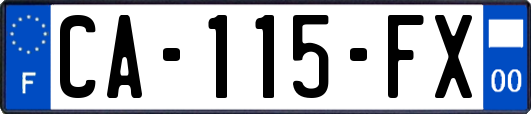 F
CA-115-FX
00